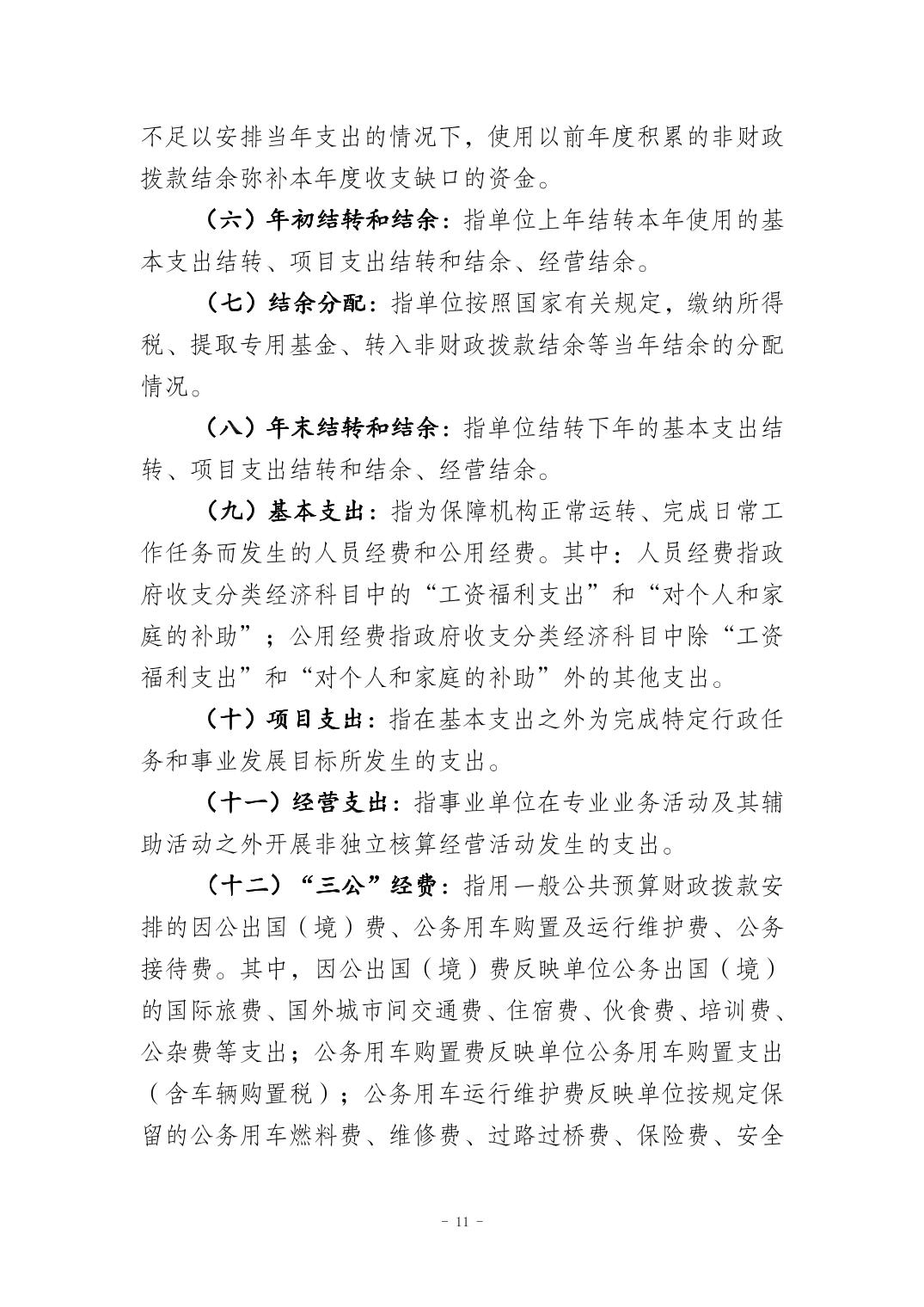 不足以安排当年支出的情况下，使用以前年度积累的非财政拨款结余弥补本年度收支缺口的资金。

（六）年初结转和结余：指单位上年结转本年使用的基本支出结转、项目支出结转和结余、经营结余。

（七）结余分配：指单位按照国家有关规定，缴纳所得税、提取专用基金、转入非财政拨款结余等当年结余的分配情况。

（八）年末结转和结余：指单位结转下年的基本支出结转、项目支出结转和结余、经营结余。

（九）基本支出：指为保障机构正常运转、完成日常工作任务而发生的人员经费和公用经费。其中：人员经费指政府收支分类经济科目中的“工资福利支出”和“对个人和家庭的补助”；公用经费指政府收支分类经济科目中除“工资福利支出”和“对个人和家庭的补助”外的其他支出。

（十）项目支出：指在基本支出之外为完成特定行政任务和事业发展目标所发生的支出。

（十一）经营支出：指事业单位在专业业务活动及其辅助活动之外开展非独立核算经营活动发生的支出。

（十二）“三公”经费：指用一般公共预算财政拨款安排的因公出国（境）费、公务用车购置及运行维护费、公务接待费。其中，因公出国（境）费反映单位公务出国（境）的国际旅费、国外城市间交通费、住宿费、伙食费、培训费、公杂费等支出；公务用车购置费反映单位公务用车购置支出（含车辆购置税）；公务用车运行维护费反映单位按规定保留的公务用车燃料费、维修费、过路过桥费、保险费、安全

- 11 -